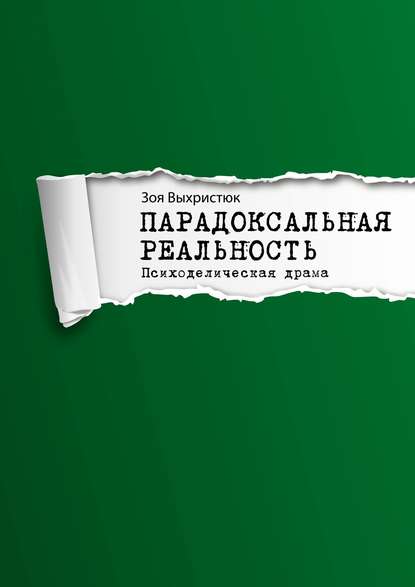 Зоя Выхристюк

ПАРАДОКСАЛЬНАЯ РЕАЛЬНОСТЬ

Психоделическая драма